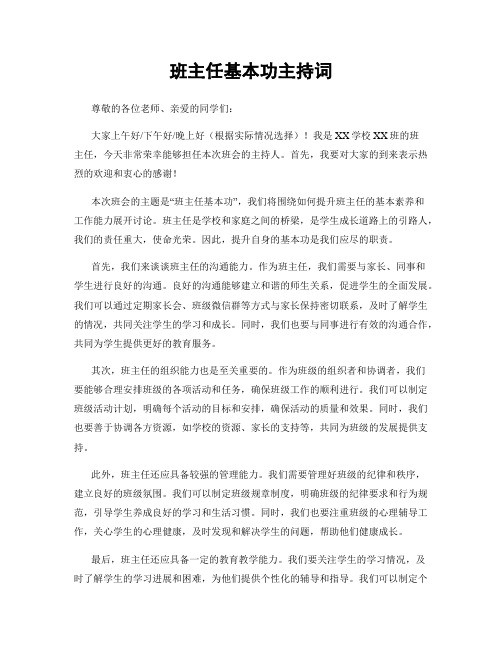 班主任基本功主持词

尊敬的各位老师、亲爱的同学们：

大家上午好/下午好/晚上好（根据实际情况选择）！我是XX学校XX班的班主任，今天非常荣幸能够担任本次班会的主持人。首先，我要对大家的到来表示热烈的欢迎和衷心的感谢！

本次班会的主题是“班主任基本功”，我们将围绕如何提升班主任的基本素养和工作能力展开讨论。班主任是学校和家庭之间的桥梁，是学生成长道路上的引路人，我们的责任重大，使命光荣。因此，提升自身的基本功是我们应尽的职责。

首先，我们来谈谈班主任的沟通能力。作为班主任，我们需要与家长、同事和学生进行良好的沟通。良好的沟通能够建立和谐的师生关系，促进学生的全面发展。我们可以通过定期家长会、班级微信群等方式与家长保持密切联系，及时了解学生的情况，共同关注学生的学习和成长。同时，我们也要与同事进行有效的沟通合作，共同为学生提供更好的教育服务。

其次，班主任的组织能力也是至关重要的。作为班级的组织者和协调者，我们要能够合理安排班级的各项活动和任务，确保班级工作的顺利进行。我们可以制定班级活动计划，明确每个活动的目标和安排，确保活动的质量和效果。同时，我们也要善于协调各方资源，如学校的资源、家长的支持等，共同为班级的发展提供支持。

此外，班主任还应具备较强的管理能力。我们需要管理好班级的纪律和秩序，建立良好的班级氛围。我们可以制定班级规章制度，明确班级的纪律要求和行为规范，引导学生养成良好的学习和生活习惯。同时，我们也要注重班级的心理辅导工作，关心学生的心理健康，及时发现和解决学生的问题，帮助他们健康成长。

最后，班主任还应具备一定的教育教学能力。我们要关注学生的学习情况，及时了解学生的学习进展和困难，为他们提供个性化的辅导和指导。我们可以制定个